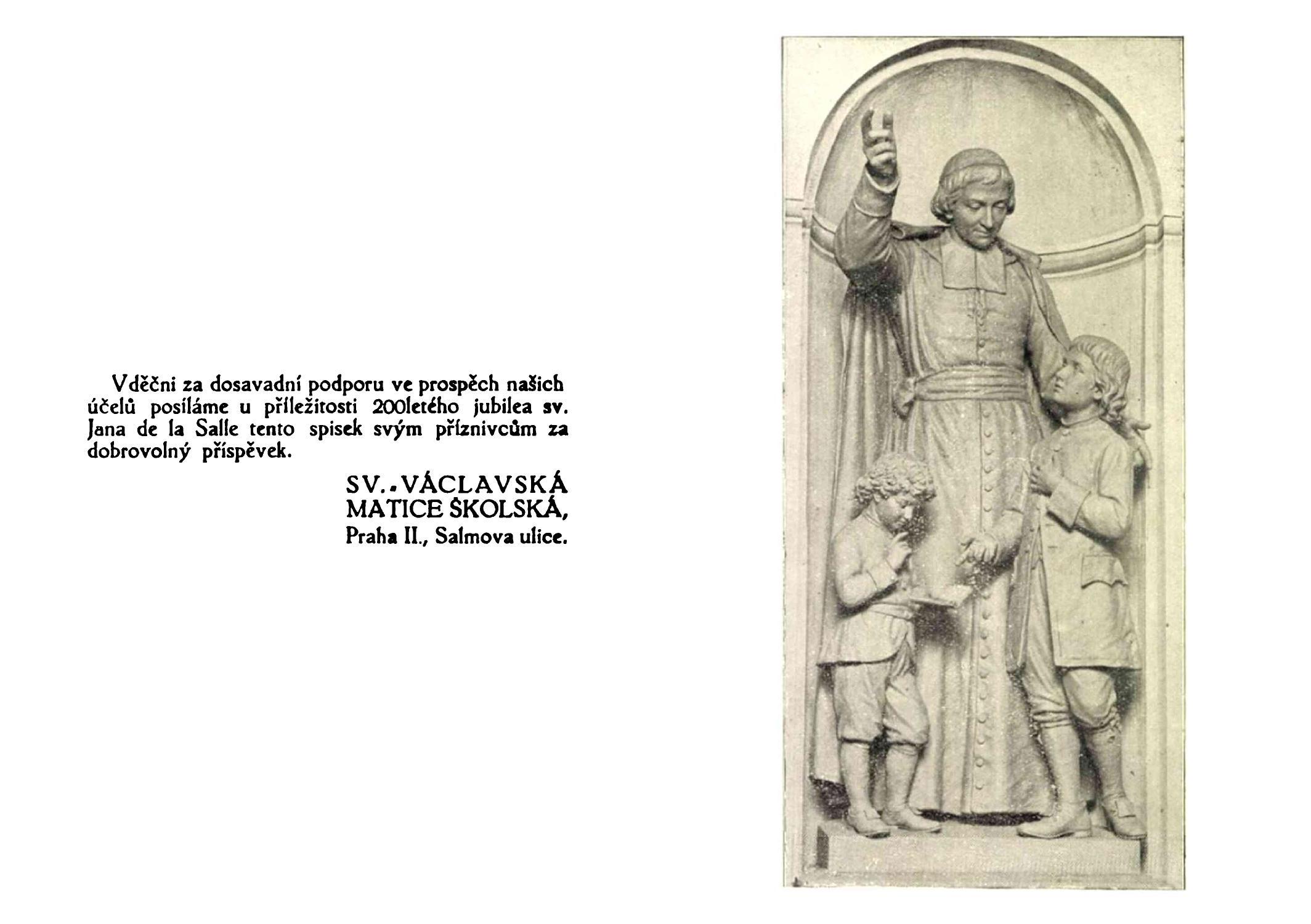 Vděčni za dosavadní podporu ve prospěch našich účelů posíláme u příležitosti 200letého jubilea sv. Jana de la Salle tento spisek svým příznivcům za dobrovolný příspěvek.

SV.-VÁCLAVSKÁ
MATICE ŠKOLSKÁ,
Praha II., Salmova ulice.